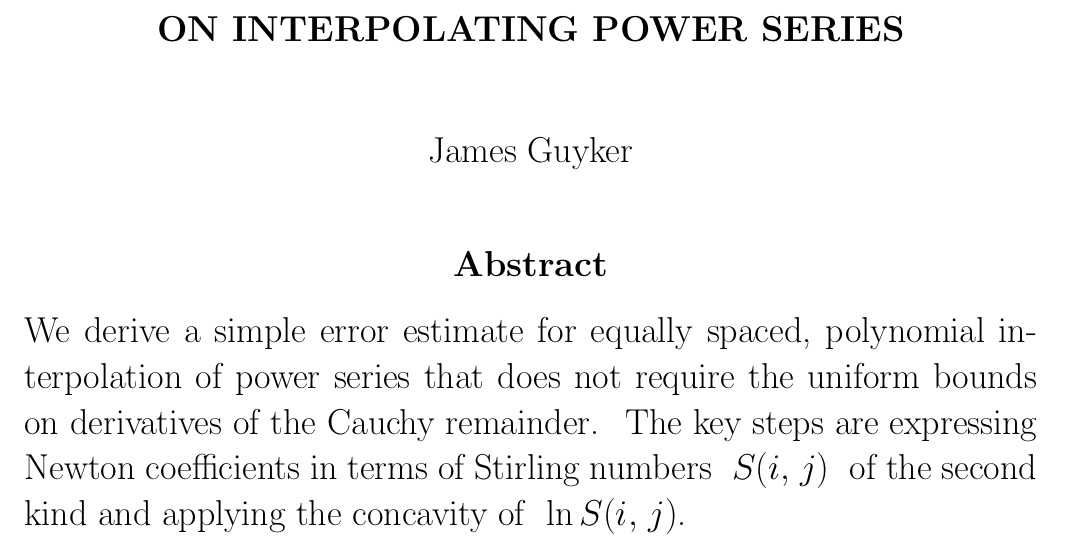 ON INTERPOLATING POWER SERIES

James Guyker

Abstract

We derive a simple error estimate for equally spaced, polynomial interpolation of power series that does not require the uniform bounds on derivatives of the Cauchy remainder. The key steps are expressing Newton coefficients in terms of Stirling numbers $S(i, j)$ of the second kind and applying the concavity of $\ln S(i, j)$.